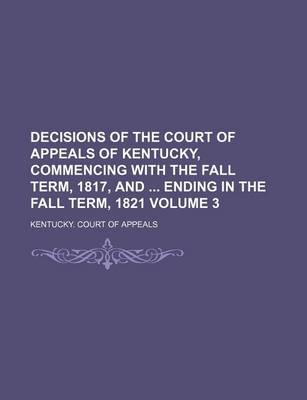 DECISIONS OF THE COURT OF APPEALS OF KENTUCKY, COMMENCING WITH THE FALL TERM, 1817, AND ... ENDING IN THE FALL TERM, 1821 VOLUME 3

KENTUCKY. COURT OF APPEALS